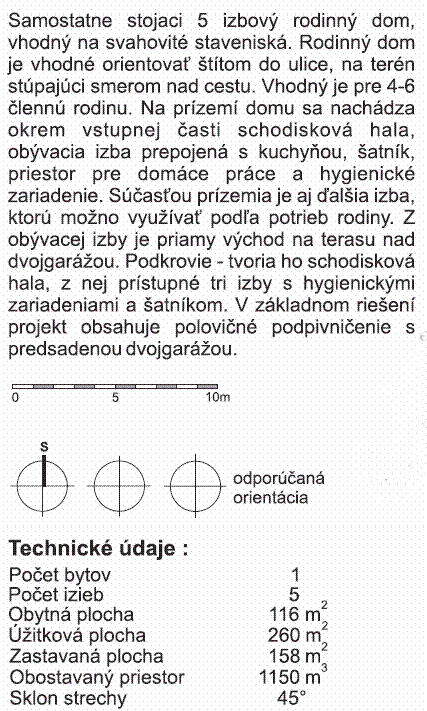 Samostatne stojaci 5 izbový rodinný dom, vhodný na svahovité staveniská. Rodinný dom je vhodné orientovať štítom do ulice, na terén stúpajúci smerom nad cestu. Vhodný je pre 4-6 člennú rodinu. Na prízemí domu sa nachádza okrem vstupnej časti schodisková hala, obývacia izba prepojená s kuchyňou, šatník, priestor pre domáce práce a hygienické zariadenie. Súčasťou prízemia je aj ďalšia izba, ktorú možno využívať podľa potrieb rodiny. Z obývacej izby je priamy východ na terasu nad dvojgarážou. Podkrovie - tvoria ho schodisková hala, z nej prístupné tri izby s hygienickými zariadeniami a šatníkom. V základnom riešení projekt obsahuje polovičné podpivničenie s predsadenou dvojgarážou.

0 5 10m

S

odporúčaná orientácia

Technické údaje :

| | |
|---|---|
| Počet bytov | 1 |
| Počet izieb | 5 |
| Obytná plocha | 116 $m^2$ |
| Úžitková plocha | 260 $m^2$ |
| Zastavaná plocha | 158 $m^2$ |
| Obostavaný priestor | 1150 $m^3$ |
| Sklon strechy | 45° |